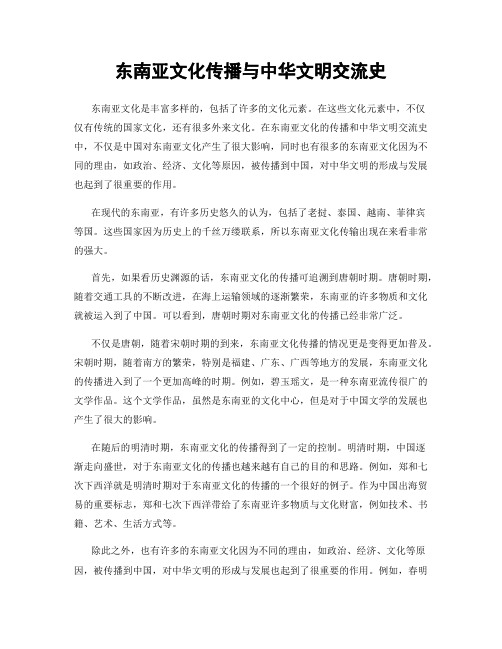 东南亚文化传播与中华文明交流史

东南亚文化是丰富多样的，包括了许多的文化元素。在这些文化元素中，不仅仅有传统的国家文化，还有很多外来文化。在东南亚文化的传播和中华文明交流史中，不仅是中国对东南亚文化产生了很大影响，同时也有很多的东南亚文化因为不同的理由，如政治、经济、文化等原因，被传播到中国，对中华文明的形成与发展也起到了很重要的作用。

在现代的东南亚，有许多历史悠久的认为，包括了老挝、泰国、越南、菲律宾等国。这些国家因为历史上的千丝万缕联系，所以东南亚文化传输出现在来看非常的强大。

首先，如果看历史渊源的话，东南亚文化的传播可追溯到唐朝时期。唐朝时期，随着交通工具的不断改进，在海上运输领域的逐渐繁荣，东南亚的许多物质和文化就被运入到了中国。可以看到，唐朝时期对东南亚文化的传播已经非常广泛。

不仅是唐朝，随着宋朝时期的到来，东南亚文化传播的情况更是变得更加普及。宋朝时期，随着南方的繁荣，特别是福建、广东、广西等地方的发展，东南亚文化的传播进入到了一个更加高峰的时期。例如，碧玉瑶文，是一种东南亚流传很广的文学作品。这个文学作品，虽然是东南亚的文化中心，但是对于中国文学的发展也产生了很大的影响。

在随后的明清时期，东南亚文化的传播得到了一定的控制。明清时期，中国逐渐走向盛世，对于东南亚文化的传播也越来越有自己的目的和思路。例如，郑和七次下西洋就是明清时期对于东南亚文化的传播的一个很好的例子。作为中国出海贸易的重要标志，郑和七次下西洋带给了东南亚许多物质与文化财富，例如技术、书籍、艺术、生活方式等。

除此之外，也有许多的东南亚文化因为不同的理由，如政治、经济、文化等原因，被传播到中国，对中华文明的形成与发展也起到了很重要的作用。例如，春明